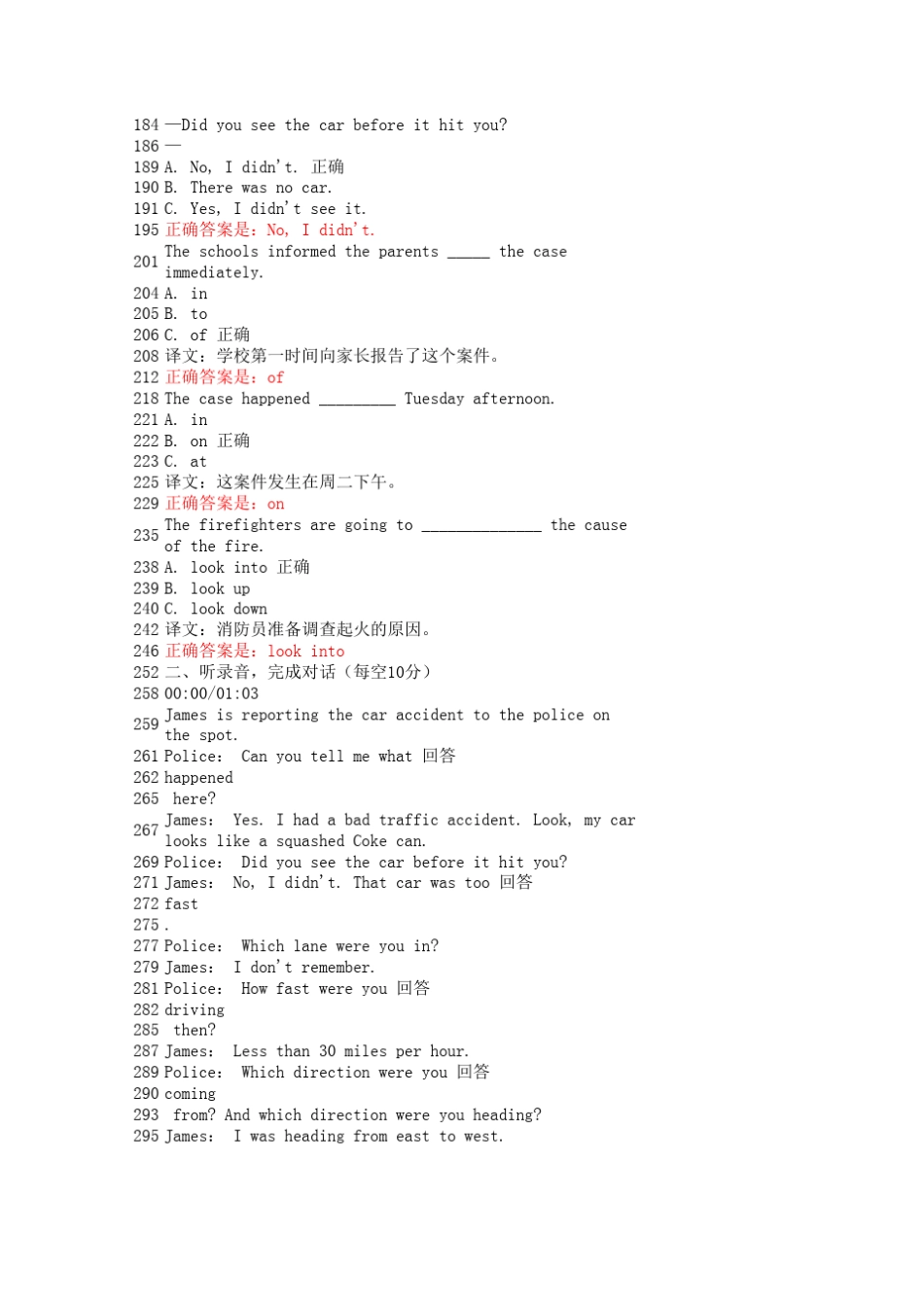 184 —Did you see the car before it hit you?
186 —
189 A. No, I didn't. 正确
190 B. There was no car.
191 C. Yes, I didn't see it.
195 正确答案是：No, I didn't.
201 The schools informed the parents _____ the case immediately.
204 A. in
205 B. to
206 C. of 正确
208 译文：学校第一时间向家长报告了这个案件。
212 正确答案是：of
218 The case happened _________ Tuesday afternoon.
221 A. in
222 B. on 正确
223 C. at
225 译文：这案件发生在周二下午。
229 正确答案是：on
235 The firefighters are going to ______________ the cause of the fire.
238 A. look into 正确
239 B. look up
240 C. look down
242 译文：消防员准备调查起火的原因。
246 正确答案是：look into
252 二、听录音，完成对话（每空10分）
258 00:00/01:03
259 James is reporting the car accident to the police on the spot.
261 Police: Can you tell me what 回答
262 happened
265 here?
267 James: Yes. I had a bad traffic accident. Look, my car looks like a squashed Coke can.
269 Police: Did you see the car before it hit you?
271 James: No, I didn't. That car was too 回答
272 fast
275 .
277 Police: Which lane were you in?
279 James: I don't remember.
281 Police: How fast were you 回答
282 driving
285 then?
287 James: Less than 30 miles per hour.
289 Police: Which direction were you 回答
290 coming
293 from? And which direction were you heading?
295 James: I was heading from east to west.